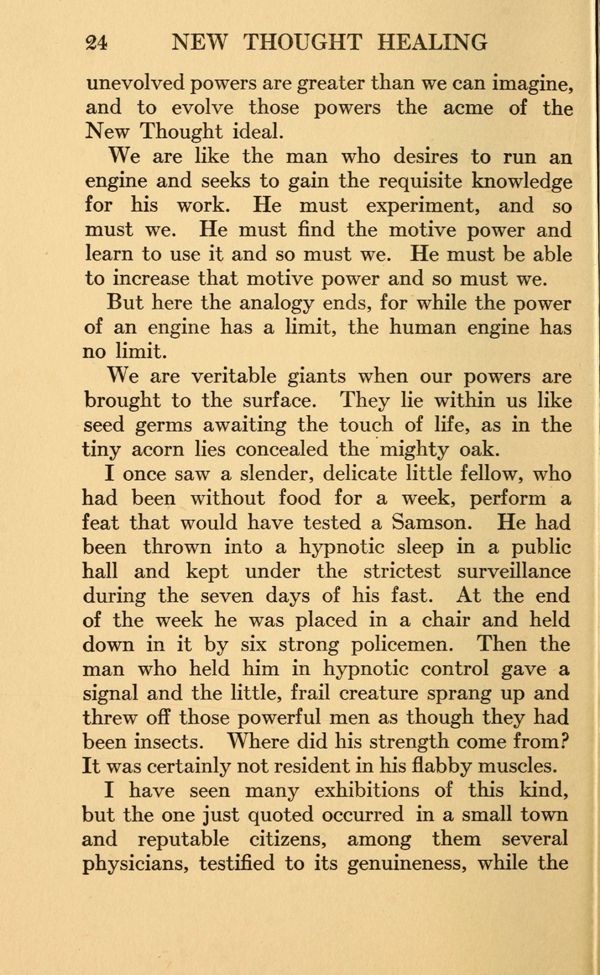 24 NEW THOUGHT HEALING

unevolved powers are greater than we can imagine, and to evolve those powers the acme of the New Thought ideal.

We are like the man who desires to run an engine and seeks to gain the requisite knowledge for his work. He must experiment, and so must we. He must find the motive power and learn to use it and so must we. He must be able to increase that motive power and so must we.

But here the analogy ends, for while the power of an engine has a limit, the human engine has no limit.

We are veritable giants when our powers are brought to the surface. They lie within us like seed germs awaiting the touch of life, as in the tiny acorn lies concealed the mighty oak.

I once saw a slender, delicate little fellow, who had been without food for a week, perform a feat that would have tested a Samson. He had been thrown into a hypnotic sleep in a public hall and kept under the strictest surveillance during the seven days of his fast. At the end of the week he was placed in a chair and held down in it by six strong policemen. Then the man who held him in hypnotic control gave a signal and the little, frail creature sprang up and threw off those powerful men as though they had been insects. Where did his strength come from? It was certainly not resident in his flabby muscles.

I have seen many exhibitions of this kind, but the one just quoted occurred in a small town and reputable citizens, among them several physicians, testified to its genuineness, while the